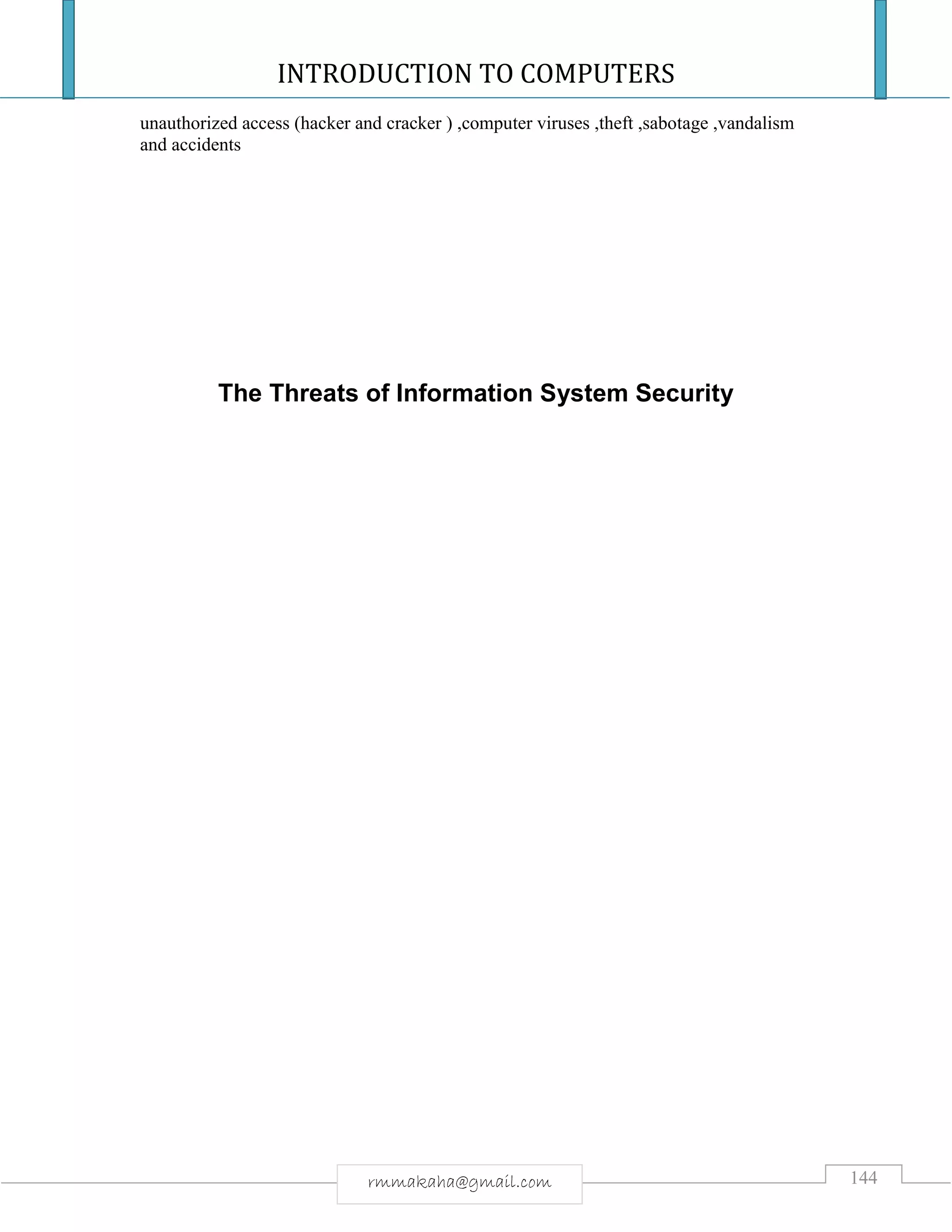 INTRODUCTION TO COMPUTERS

unauthorized access (hacker and cracker ) ,computer viruses ,theft ,sabotage ,vandalism and accidents

The Threats of Information System Security

rmmakaha@gmail.com

144